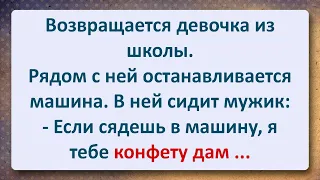 Возвращается девочка из школы.
Рядом с ней останавливается машина. В ней сидит мужик:
- Если сядешь в машину, я тебе конфету дам ...